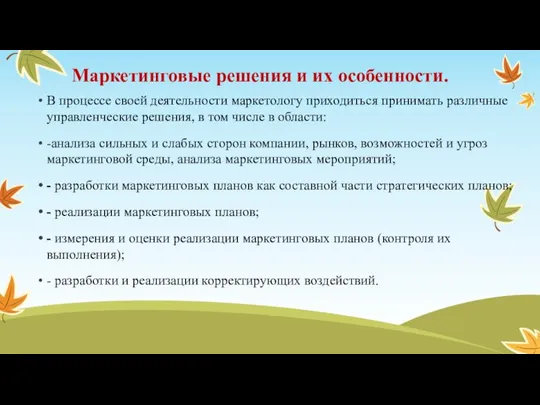 Маркетинговые решения и их особенности.

• В процессе своей деятельности маркетологу приходиться принимать различные управленческие решения, в том числе в области:

• -анализа сильных и слабых сторон компании, рынков, возможностей и угроз маркетинговой среды, анализа маркетинговых мероприятий;

• - разработки маркетинговых планов как составной части стратегических планов;

• - реализации маркетинговых планов;

• - измерения и оценки реализации маркетинговых планов (контроля их выполнения);

• - разработки и реализации корректирующих воздействий.